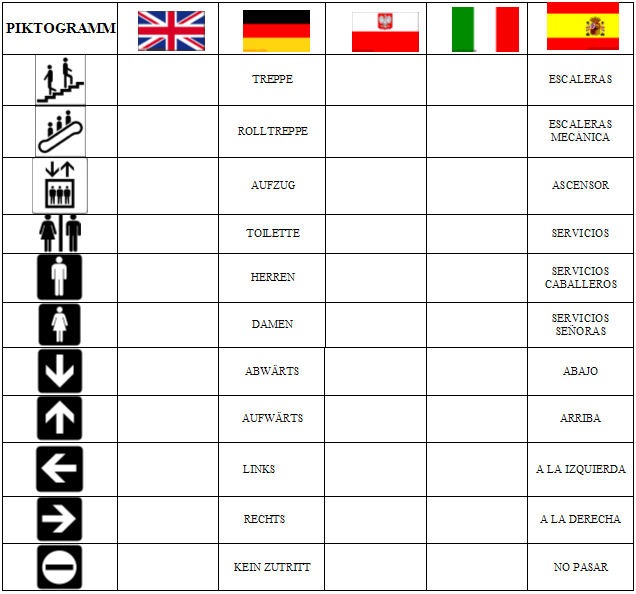 | PIKTOGRAMM | | | | | |
|---|---|---|---|---|---|
| | | TREPPE | | | ESCALERAS |
| | | ROLLTREPPE | | | ESCALERAS MECÁNICA |
| | | AUFZUG | | | ASCENSOR |
| | | TOILETTE | | | SERVICIOS |
| | | HERREN | | | SERVICIOS CABALLEROS |
| | | DAMEN | | | SERVICIOS SEÑORAS |
| | | ABWÄRTS | | | ABAJO |
| | | AUFWÄRTS | | | ARRIBA |
| | | LINKS | | | A LA IZQUIERDA |
| | | RECHTS | | | A LA DERECHA |
| | | KEIN ZUTRITT | | | NO PASAR |